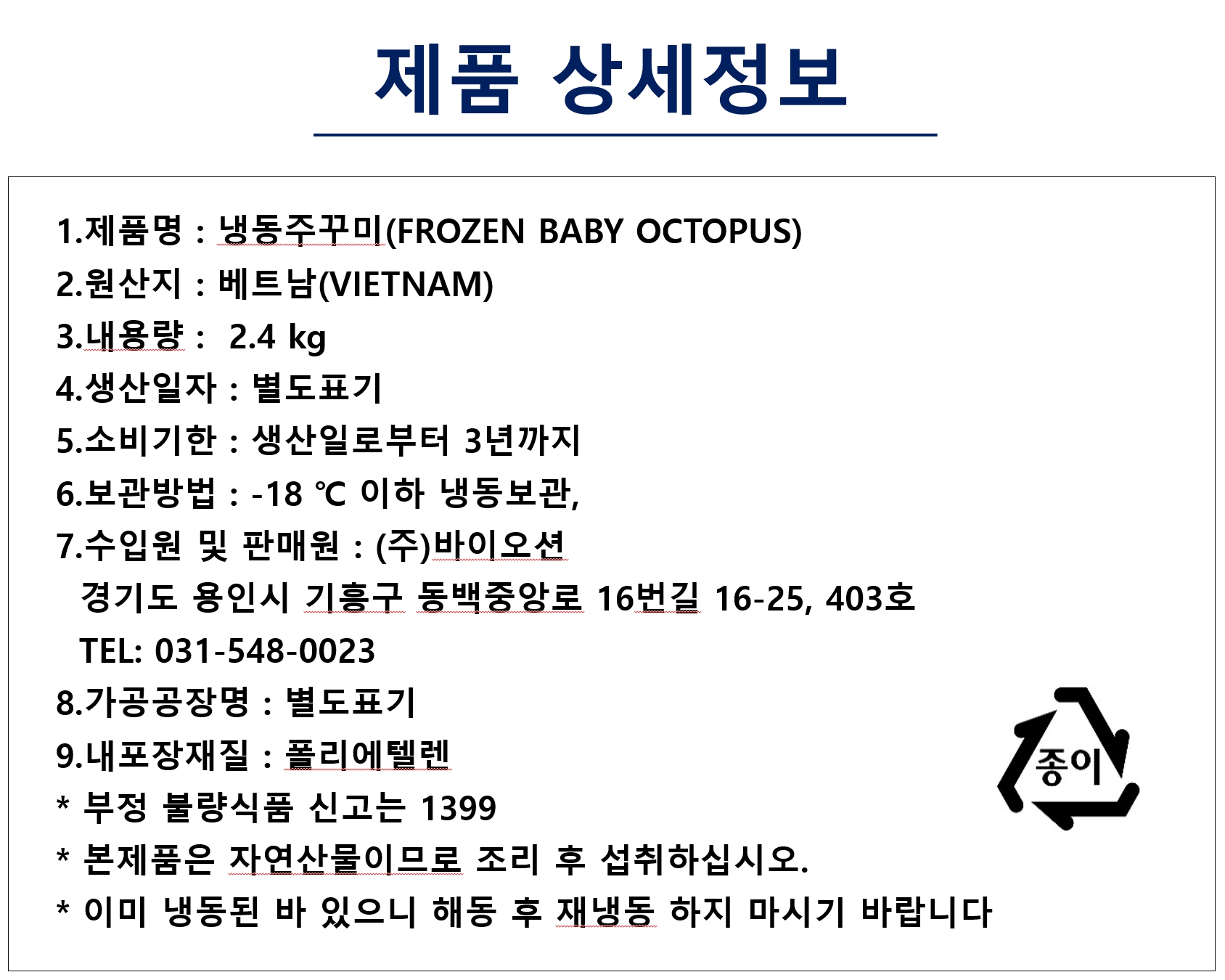 제품 상세정보

1.제품명 : 냉동주꾸미(FROZEN BABY OCTOPUS)
2.원산지 : 베트남(VIETNAM)
3.내용량 : 2.4 kg
4.생산일자 : 별도표기
5.소비기한 : 생산일로부터 3년까지
6.보관방법 : -18 ℃ 이하 냉동보관,
7.수입원 및 판매원 : (주)바이오션
경기도 용인시 기흥구 동백중앙로 16번길 16-25, 403호
TEL: 031-548-0023
8.가공공장명 : 별도표기
9.내포장재질 : 폴리에텔렌
* 부정 불량식품 신고는 1399
* 본제품은 자연산물이므로 조리 후 섭취하십시오.
* 이미 냉동된 바 있으니 해동 후 재냉동 하지 마시기 바랍니다

종이